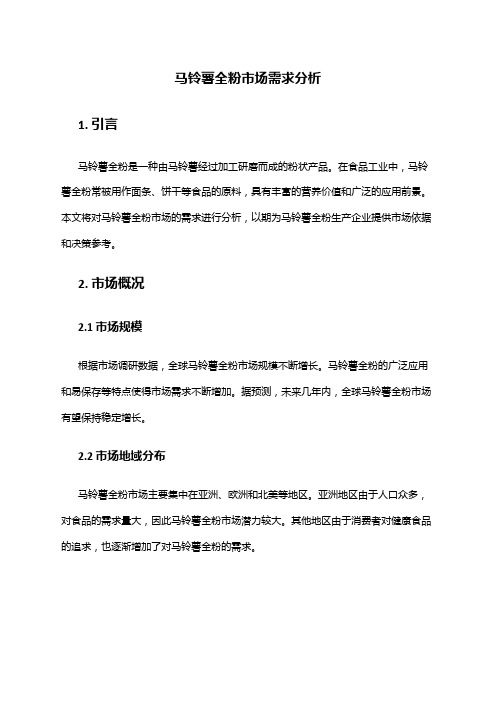 马铃薯全粉市场需求分析

1. 引言

马铃薯全粉是一种由马铃薯经过加工研磨而成的粉状产品。在食品工业中，马铃薯全粉常被用作面条、饼干等食品的原料，具有丰富的营养价值和广泛的应用前景。本文将对马铃薯全粉市场的需求进行分析，以期为马铃薯全粉生产企业提供市场依据和决策参考。

2. 市场概况

2.1 市场规模

根据市场调研数据，全球马铃薯全粉市场规模不断增长。马铃薯全粉的广泛应用和易保存等特点使得市场需求不断增加。据预测，未来几年内，全球马铃薯全粉市场有望保持稳定增长。

2.2 市场地域分布

马铃薯全粉市场主要集中在亚洲、欧洲和北美等地区。亚洲地区由于人口众多，对食品的需求量大，因此马铃薯全粉市场潜力较大。其他地区由于消费者对健康食品的追求，也逐渐增加了对马铃薯全粉的需求。